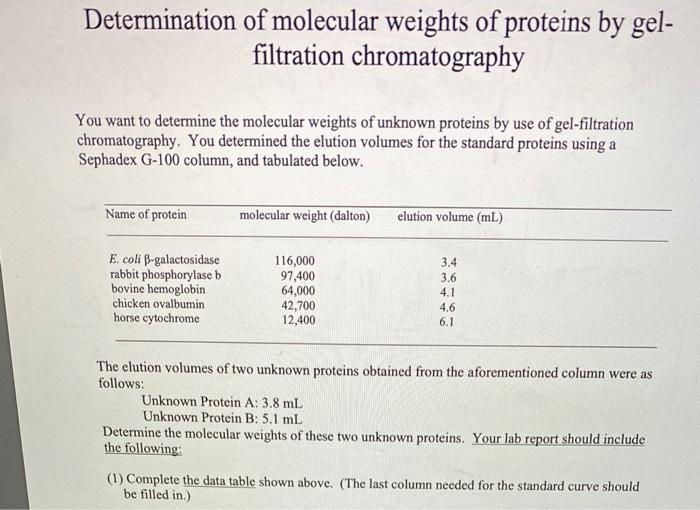 Determination of molecular weights of proteins by gel-filtration chromatography

You want to determine the molecular weights of unknown proteins by use of gel-filtration chromatography. You determined the elution volumes for the standard proteins using a Sephadex G-100 column, and tabulated below.

| Name of protein | molecular weight (dalton) | elution volume (mL) |
|---|---|---|
| E. coli β-galactosidase | 116,000 | 3.4 |
| rabbit phosphorylase b | 97,400 | 3.6 |
| bovine hemoglobin | 64,000 | 4.1 |
| chicken ovalbumin | 42,700 | 4.6 |
| horse cytochrome | 12,400 | 6.1 |

The elution volumes of two unknown proteins obtained from the aforementioned column were as follows:

Unknown Protein A: 3.8 mL
Unknown Protein B: 5.1 mL

Determine the molecular weights of these two unknown proteins. Your lab report should include the following:

(1) Complete the data table shown above. (The last column needed for the standard curve should be filled in.)